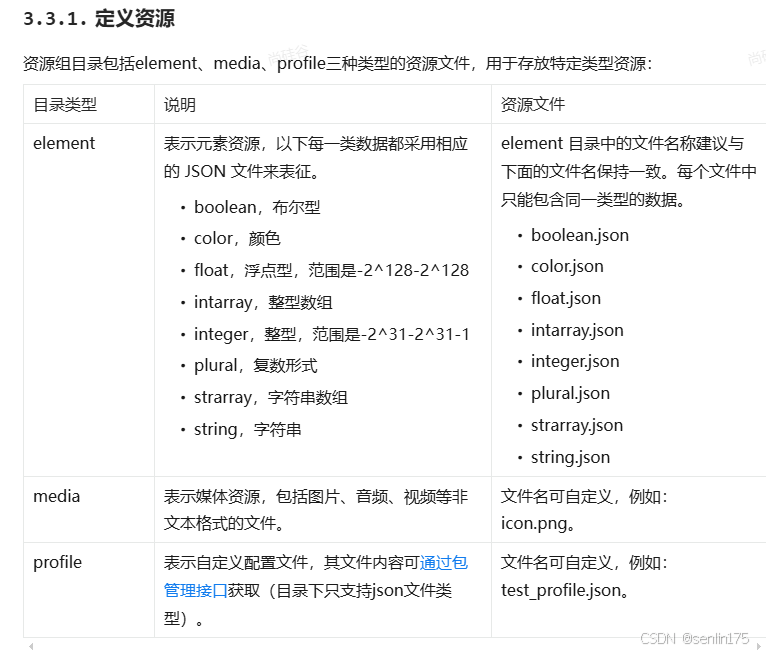 3.3.1. 定义资源

资源组目录包括element、media、profile三种类型的资源文件，用于存放特定类型资源：

| 目录类型 | 说明 | 资源文件 |
|---|---|---|
| element | 表示元素资源，以下每一类数据都采用相应的 JSON 文件来表征。<br>• boolean，布尔型<br>• color，颜色<br>• float，浮点型，范围是-2^128-2^128<br>• intarray，整型数组<br>• integer，整型，范围是-2^31-2^31-1<br>• plural，复数形式<br>• strarray，字符串数组<br>• string，字符串 | element 目录中的文件名称建议与下面的文件名保持一致。每个文件中只能包含同一类型的数据。<br>• boolean.json<br>• color.json<br>• float.json<br>• intarray.json<br>• integer.json<br>• plural.json<br>• strarray.json<br>• string.json |
| media | 表示媒体资源，包括图片、音频、视频等非文本格式的文件。 | 文件名可自定义，例如：icon.png。 |
| profile | 表示自定义配置文件，其文件内容可通过包管理接口获取（目录下只支持json文件类型）。 | 文件名可自定义，例如：test_profile.json。 |

CSDN @senlin175